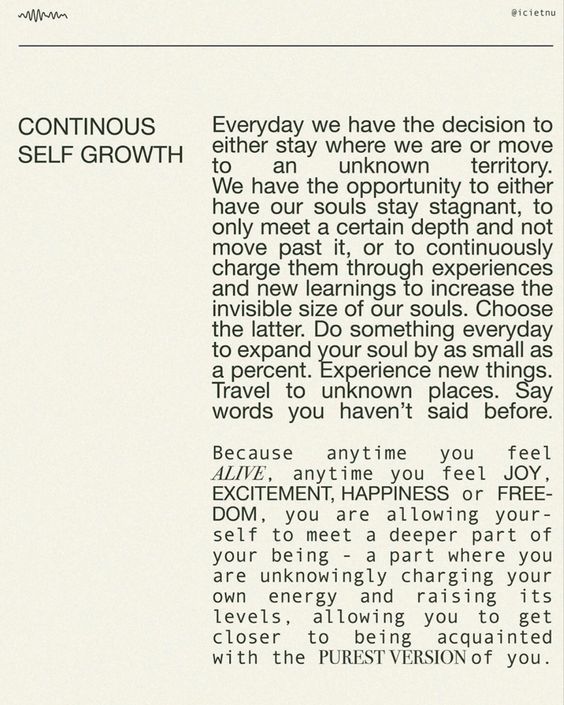 @icietnu

CONTINOUS SELF GROWTH

Everyday we have the decision to either stay where we are or move to an unknown territory. We have the opportunity to either have our souls stay stagnant, to only meet a certain depth and not move past it, or to continuously charge them through experiences and new learnings to increase the invisible size of our souls. Choose the latter. Do something everyday to expand your soul by as small as a percent. Experience new things. Travel to unknown places. Say words you haven't said before.

Because anytime you feel ALIVE, anytime you feel JOY, EXCITEMENT, HAPPINESS or FREEDOM, you are allowing yourself to meet a deeper part of your being - a part where you are unknowingly charging your own energy and raising its levels, allowing you to get closer to being acquainted with the PUREST VERSION of you.